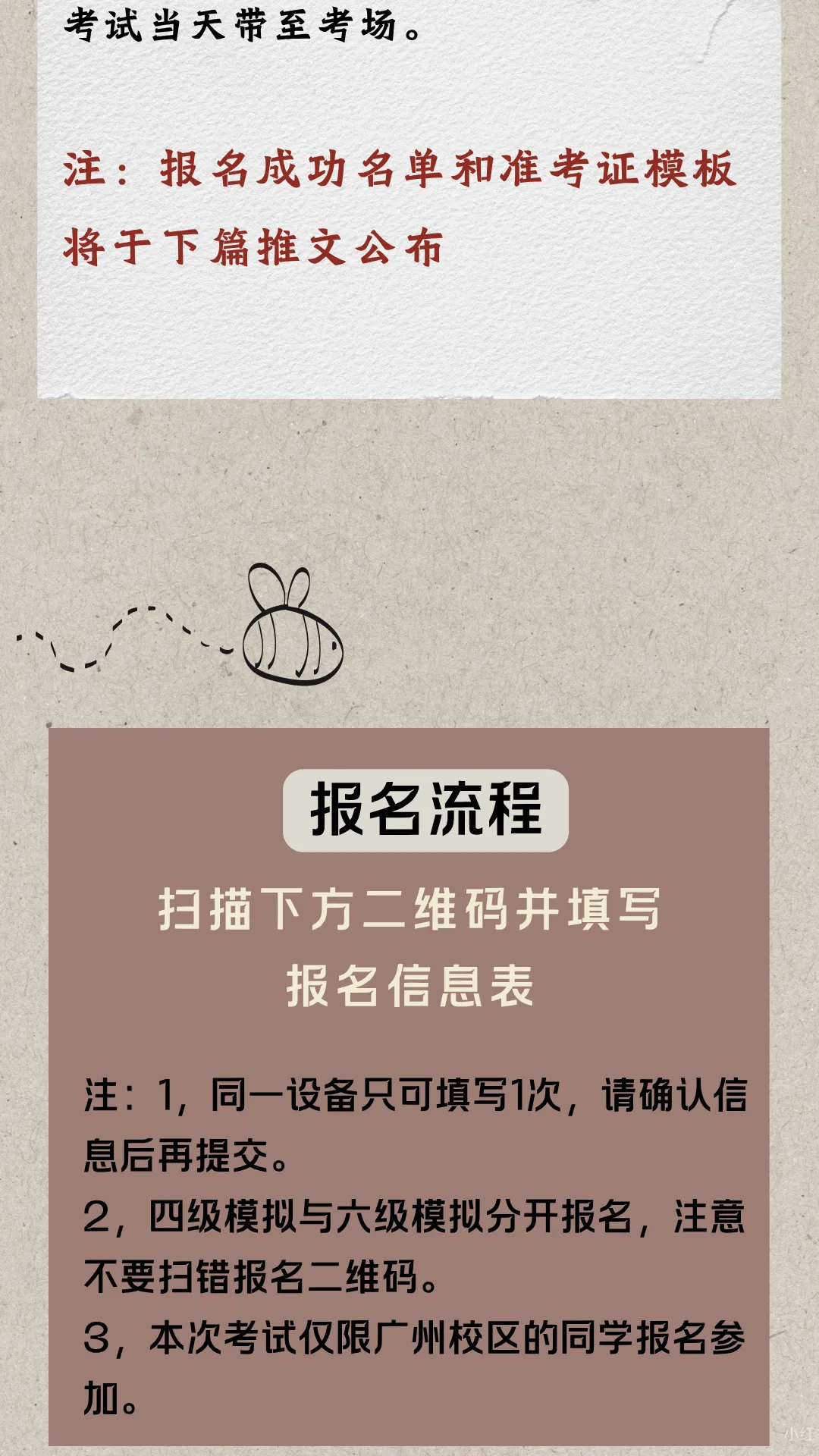 考试当天带至考场。

注：报名成功名单和准考证模板将于下篇推文公布

报名流程

扫描下方二维码并填写报名信息表

注：1，同一设备只可填写1次，请确认信息后再提交。
2，四级模拟与六级模拟分开报名，注意不要扫错报名二维码。
3，本次考试仅限广州校区的同学报名参加。

小红